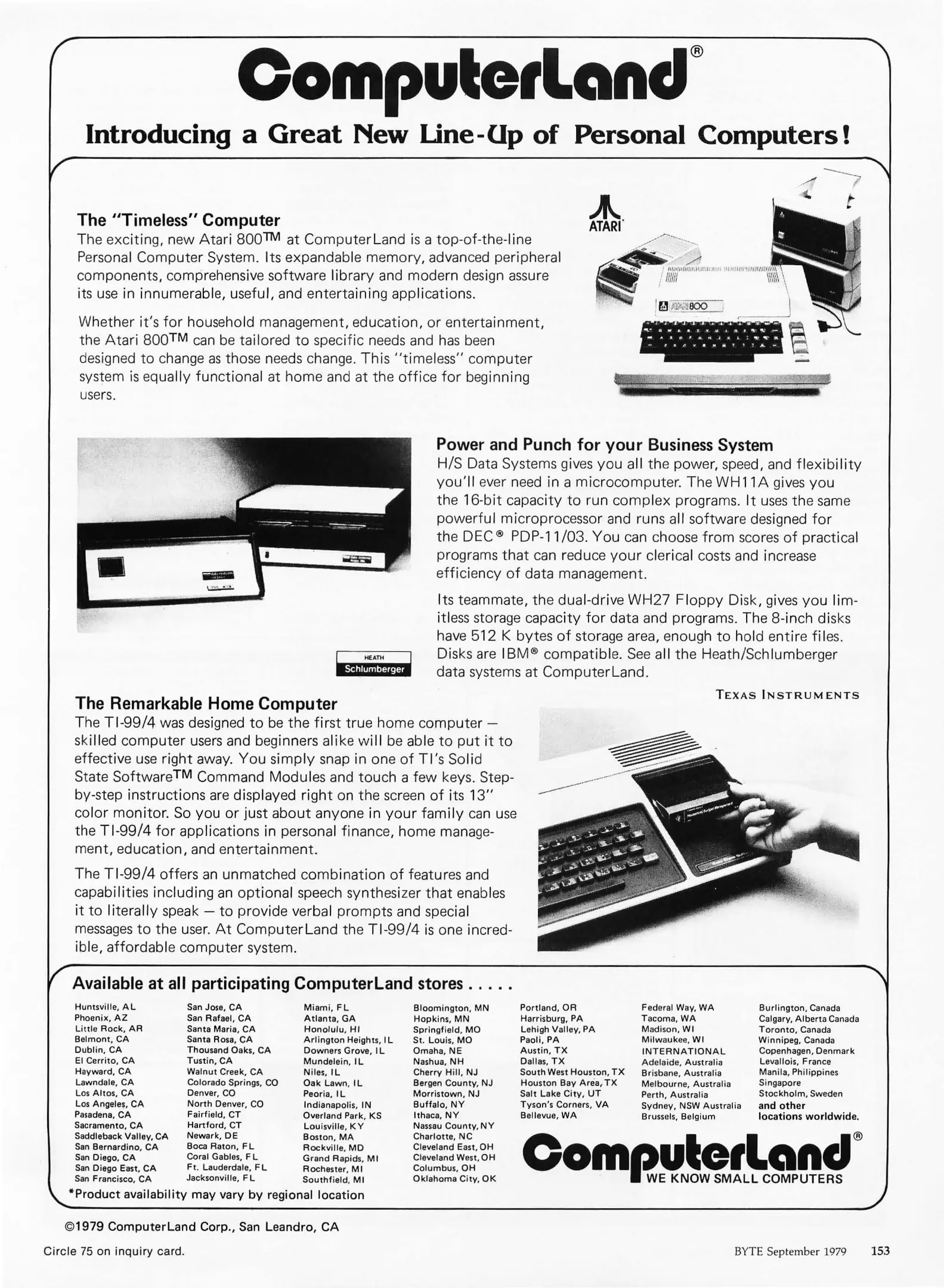 ComputerLand®

Introducing a Great New Line-Up of Personal Computers!

The "Timeless" Computer
The exciting, new Atari 800™ at ComputerLand is a top-of-the-line Personal Computer System. Its expandable memory, advanced peripheral components, comprehensive software library and modern design assure its use in innumerable, useful, and entertaining applications.

Whether it's for household management, education, or entertainment, the Atari 800™ can be tailored to specific needs and has been designed to change as those needs change. This "timeless" computer system is equally functional at home and at the office for beginning users.

ATARI

ATARI 800

Power and Punch for your Business System
H/S Data Systems gives you all the power, speed, and flexibility you'll ever need in a microcomputer. The WH11A gives you the 16-bit capacity to run complex programs. It uses the same powerful microprocessor and runs all software designed for the DEC® PDP-11/03. You can choose from scores of practical programs that can reduce your clerical costs and increase efficiency of data management.

Its teammate, the dual-drive WH27 Floppy Disk, gives you limitless storage capacity for data and programs. The 8-inch disks have 512 K bytes of storage area, enough to hold entire files. Disks are IBM® compatible. See all the Heath/Schlumberger data systems at ComputerLand.

HEATH
Schlumberger

TEXAS INSTRUMENTS

The Remarkable Home Computer
The TI-99/4 was designed to be the first true home computer — skilled computer users and beginners alike will be able to put it to effective use right away. You simply snap in one of TI's Solid State Software™ Command Modules and touch a few keys. Step-by-step instructions are displayed right on the screen of its 13" color monitor. So you or just about anyone in your family can use the TI-99/4 for applications in personal finance, home management, education, and entertainment.

The TI-99/4 offers an unmatched combination of features and capabilities including an optional speech synthesizer that enables it to literally speak — to provide verbal prompts and special messages to the user. At ComputerLand the TI-99/4 is one incredible, affordable computer system.

Available at all participating ComputerLand stores . . . . .

Huntsville, AL
Phoenix, AZ
Little Rock, AR
Belmont, CA
Dublin, CA
El Cerrito, CA
Hayward, CA
Lawndale, CA
Los Altos, CA
Los Angeles, CA
Pasadena, CA
Sacramento, CA
Saddleback Valley, CA
San Bernardino, CA
San Diego, CA
San Diego East, CA
San Francisco, CA

San Jose, CA
San Rafael, CA
Santa Maria, CA
Santa Rosa, CA
Thousand Oaks, CA
Tustin, CA
Walnut Creek, CA
Colorado Springs, CO
Denver, CO
North Denver, CO
Fairfield, CT
Hartford, CT
Newark, DE
Boca Raton, FL
Coral Gables, FL
Ft. Lauderdale, FL
Jacksonville, FL

Miami, FL
Atlanta, GA
Honolulu, HI
Arlington Heights, IL
Downers Grove, IL
Mundelein, IL
Niles, IL
Oak Lawn, IL
Peoria, IL
Indianapolis, IN
Overland Park, KS
Louisville, KY
Boston, MA
Rockville, MD
Grand Rapids, MI
Rochester, MI
Southfield, MI

Bloomington, MN
Hopkins, MN
Springfield, MO
St. Louis, MO
Omaha, NE
Nashua, NH
Cherry Hill, NJ
Bergen County, NJ
Morristown, NJ
Buffalo, NY
Ithaca, NY
Nassau County, NY
Charlotte, NC
Cleveland East, OH
Cleveland West, OH
Columbus, OH
Oklahoma City, OK

Portland, OR
Harrisburg, PA
Lehigh Valley, PA
Paoli, PA
Austin, TX
Dallas, TX
South West Houston, TX
Houston Bay Area, TX
Salt Lake City, UT
Tyson's Corners, VA
Bellevue, WA

Federal Way, WA
Tacoma, WA
Madison, WI
Milwaukee, WI
INTERNATIONAL
Adelaide, Australia
Brisbane, Australia
Melbourne, Australia
Perth, Australia
Sydney, NSW Australia
Brussels, Belgium

Burlington, Canada
Calgary, Alberta Canada
Toronto, Canada
Winnipeg, Canada
Copenhagen, Denmark
Levallois, France
Manila, Philippines
Singapore
Stockholm, Sweden
and other locations worldwide.

ComputerLand®
WE KNOW SMALL COMPUTERS

*Product availability may vary by regional location

©1979 ComputerLand Corp., San Leandro, CA

Circle 75 on inquiry card.

BYTE September 1979 153